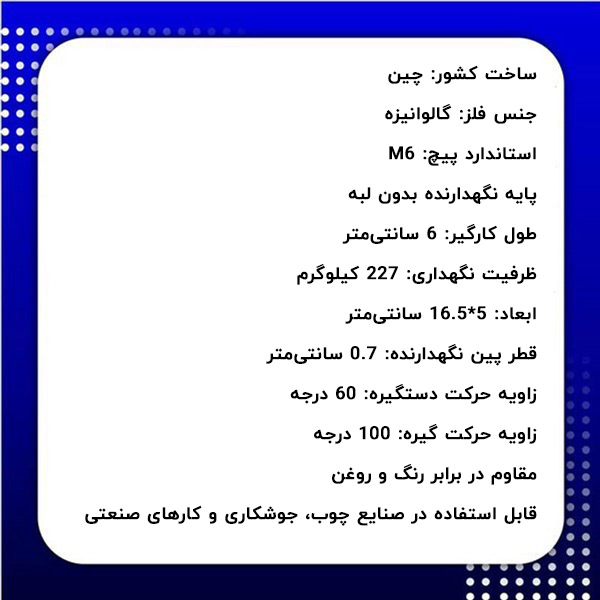 ساخت کشور: چین

جنس فلز: گالوانیزه

استاندارد پیچ: M6

پایه نگهدارنده بدون لبه

طول کارگیر: 6 سانتی‌متر

ظرفیت نگهداری: 227 کیلوگرم

ابعاد: 5*16.5 سانتی‌متر

قطر پین نگهدارنده: 0.7 سانتی‌متر

زاویه حرکت دستگیره: 60 درجه

زاویه حرکت گیره: 100 درجه

مقاوم در برابر رنگ و روغن

قابل استفاده در صنایع چوب، جوشکاری و کارهای صنعتی